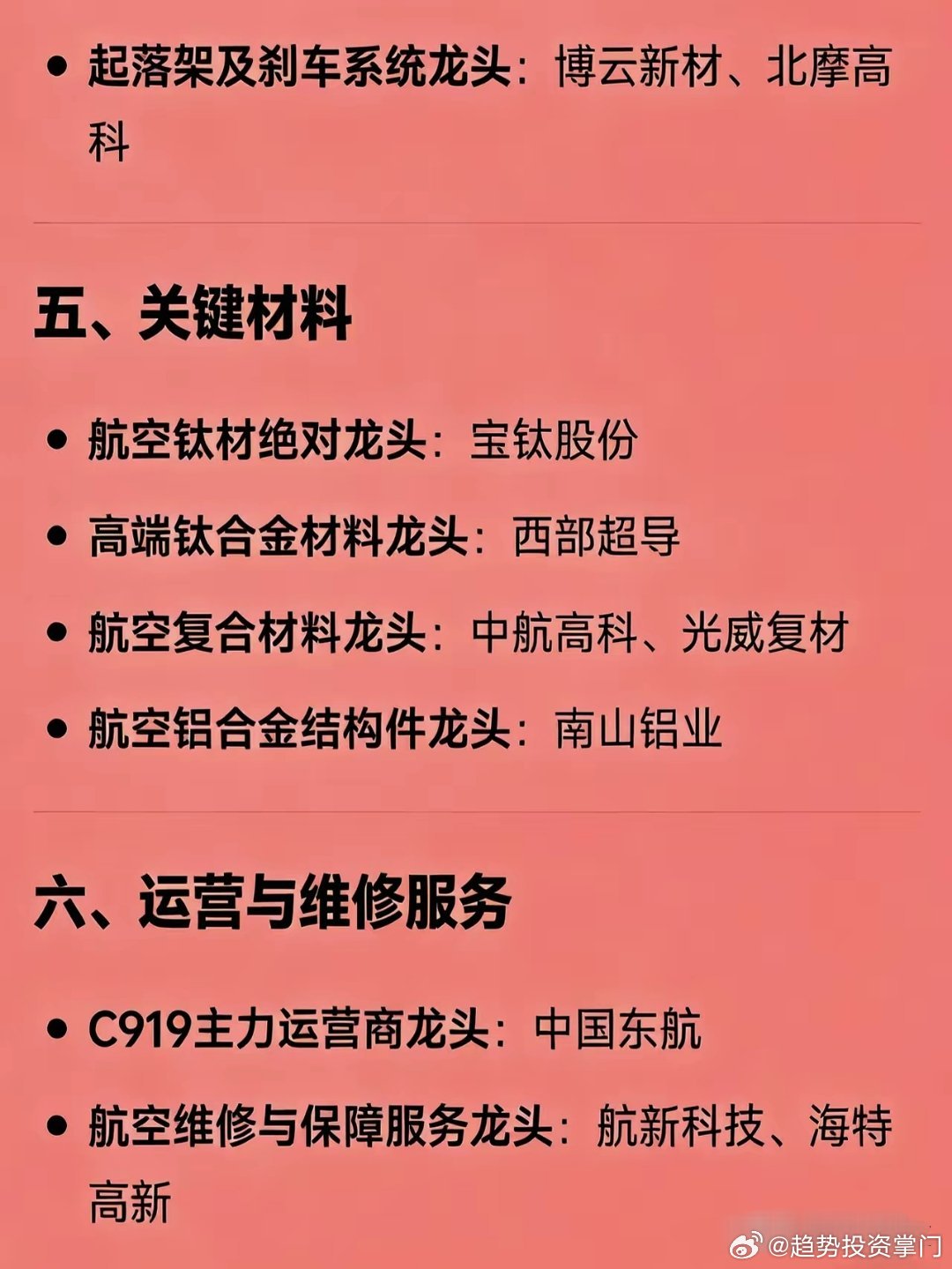 • 起落架及刹车系统龙头：博云新材、北摩高科

五、关键材料

• 航空钛材绝对龙头：宝钛股份
• 高端钛合金材料龙头：西部超导
• 航空复合材料龙头：中航高科、光威复材
• 航空铝合金结构件龙头：南山铝业

六、运营与维修服务

• C919主力运营商龙头：中国东航
• 航空维修与保障服务龙头：航新科技、海特高新

@趋势投资掌门